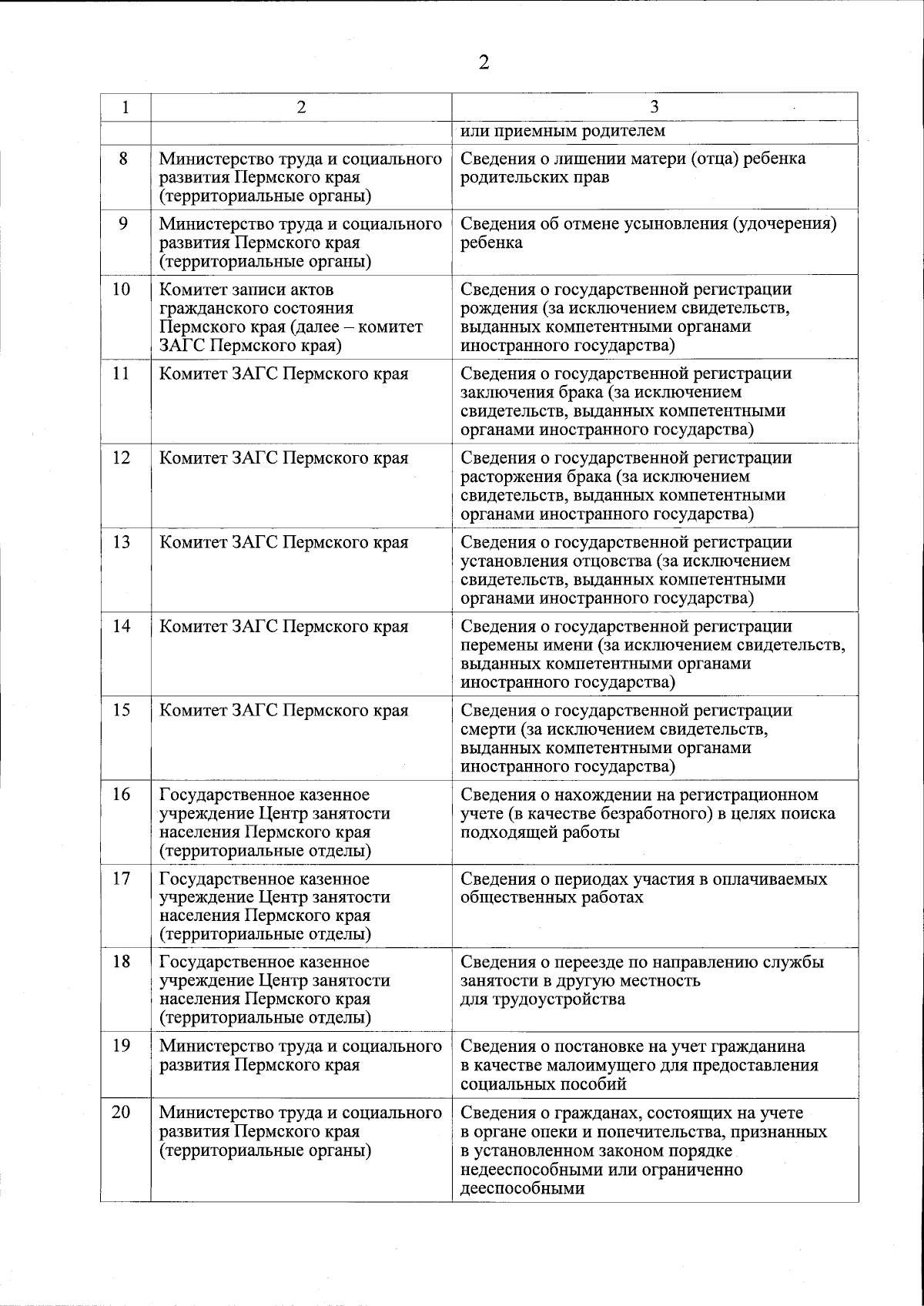 2

| 1 | 2 | 3 |
|---|---|---|
| | | или приемным родителем |
| 8 | Министерство труда и социального развития Пермского края (территориальные органы) | Сведения о лишении матери (отца) ребенка родительских прав |
| 9 | Министерство труда и социального развития Пермского края (территориальные органы) | Сведения об отмене усыновления (удочерения) ребенка |
| 10 | Комитет записи актов гражданского состояния Пермского края (далее – комитет ЗАГС Пермского края) | Сведения о государственной регистрации рождения (за исключением свидетельств, выданных компетентными органами иностранного государства) |
| 11 | Комитет ЗАГС Пермского края | Сведения о государственной регистрации заключения брака (за исключением свидетельств, выданных компетентными органами иностранного государства) |
| 12 | Комитет ЗАГС Пермского края | Сведения о государственной регистрации расторжения брака (за исключением свидетельств, выданных компетентными органами иностранного государства) |
| 13 | Комитет ЗАГС Пермского края | Сведения о государственной регистрации установления отцовства (за исключением свидетельств, выданных компетентными органами иностранного государства) |
| 14 | Комитет ЗАГС Пермского края | Сведения о государственной регистрации перемены имени (за исключением свидетельств, выданных компетентными органами иностранного государства) |
| 15 | Комитет ЗАГС Пермского края | Сведения о государственной регистрации смерти (за исключением свидетельств, выданных компетентными органами иностранного государства) |
| 16 | Государственное казенное учреждение Центр занятости населения Пермского края (территориальные отделы) | Сведения о нахождении на регистрационном учете (в качестве безработного) в целях поиска подходящей работы |
| 17 | Государственное казенное учреждение Центр занятости населения Пермского края (территориальные отделы) | Сведения о периодах участия в оплачиваемых общественных работах |
| 18 | Государственное казенное учреждение Центр занятости населения Пермского края (территориальные отделы) | Сведения о переезде по направлению службы занятости в другую местность для трудоустройства |
| 19 | Министерство труда и социального развития Пермского края | Сведения о постановке на учет гражданина в качестве малоимущего для предоставления социальных пособий |
| 20 | Министерство труда и социального развития Пермского края (территориальные органы) | Сведения о гражданах, состоящих на учете в органе опеки и попечительства, признанных в установленном законом порядке недееспособными или ограниченно дееспособными |